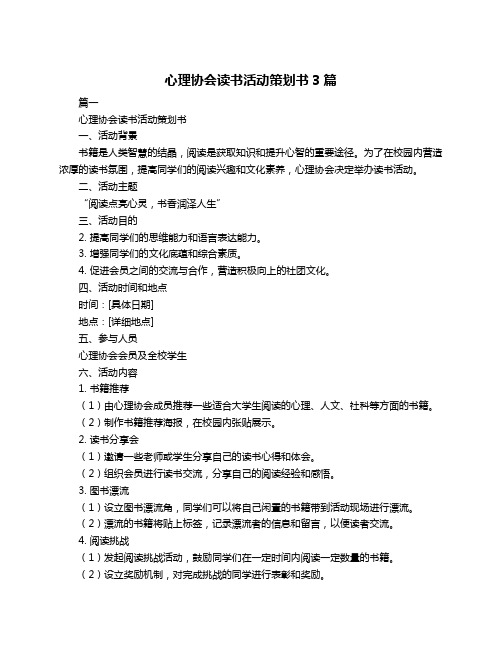 心理协会读书活动策划书 3 篇

篇一

心理协会读书活动策划书

一、活动背景

书籍是人类智慧的结晶，阅读是获取知识和提升心智的重要途径。为了在校园内营造浓厚的读书氛围，提高同学们的阅读兴趣和文化素养，心理协会决定举办读书活动。

二、活动主题

“阅读点亮心灵，书香润泽人生”

三、活动目的

2. 提高同学们的思维能力和语言表达能力。

3. 增强同学们的文化底蕴和综合素质。

4. 促进会员之间的交流与合作，营造积极向上的社团文化。

四、活动时间和地点

时间：[具体日期]

地点：[详细地点]

五、参与人员

心理协会会员及全校学生

六、活动内容

1. 书籍推荐

（1）由心理协会成员推荐一些适合大学生阅读的心理、人文、社科等方面的书籍。

（2）制作书籍推荐海报，在校园内张贴展示。

2. 读书分享会

（1）邀请一些老师或学生分享自己的读书心得和体会。

（2）组织会员进行读书交流，分享自己的阅读经验和感悟。

3. 图书漂流

（1）设立图书漂流角，同学们可以将自己闲置的书籍带到活动现场进行漂流。

（2）漂流的书籍将贴上标签，记录漂流者的信息和留言，以便读者交流。

4. 阅读挑战

（1）发起阅读挑战活动，鼓励同学们在一定时间内阅读一定数量的书籍。

（2）设立奖励机制，对完成挑战的同学进行表彰和奖励。